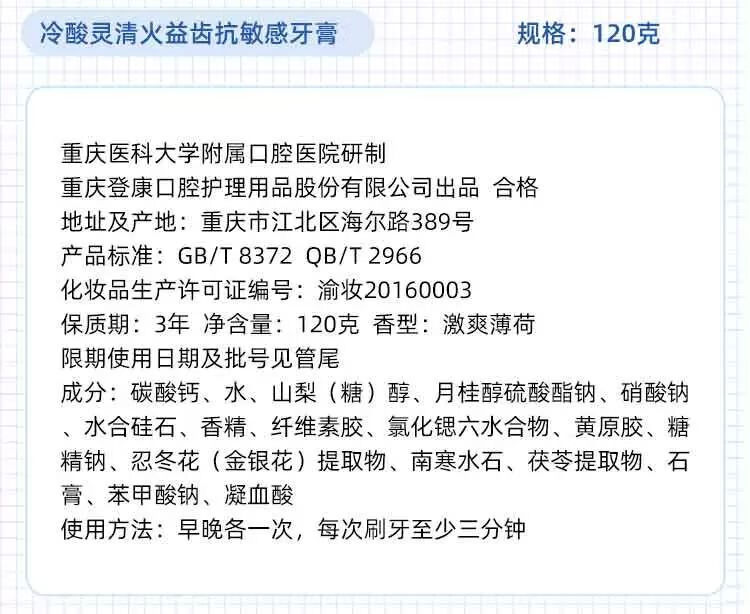 冷酸灵清火益齿抗敏感牙膏

规格：120克

重庆医科大学附属口腔医院研制
重庆登康口腔护理用品股份有限公司出品 合格
地址及产地：重庆市江北区海尔路389号
产品标准：GB/T 8372 QB/T 2966
化妆品生产许可证编号：渝妆20160003
保质期：3年 净含量：120克 香型：激爽薄荷
限期使用日期及批号见管尾
成分：碳酸钙、水、山梨（糖）醇、月桂醇硫酸酯钠、硝酸钠、水合硅石、香精、纤维素胶、氯化锶六水合物、黄原胶、糖精钠、忍冬花（金银花）提取物、南寒水石、茯苓提取物、石膏、苯甲酸钠、凝血酸
使用方法：早晚各一次，每次刷牙至少三分钟